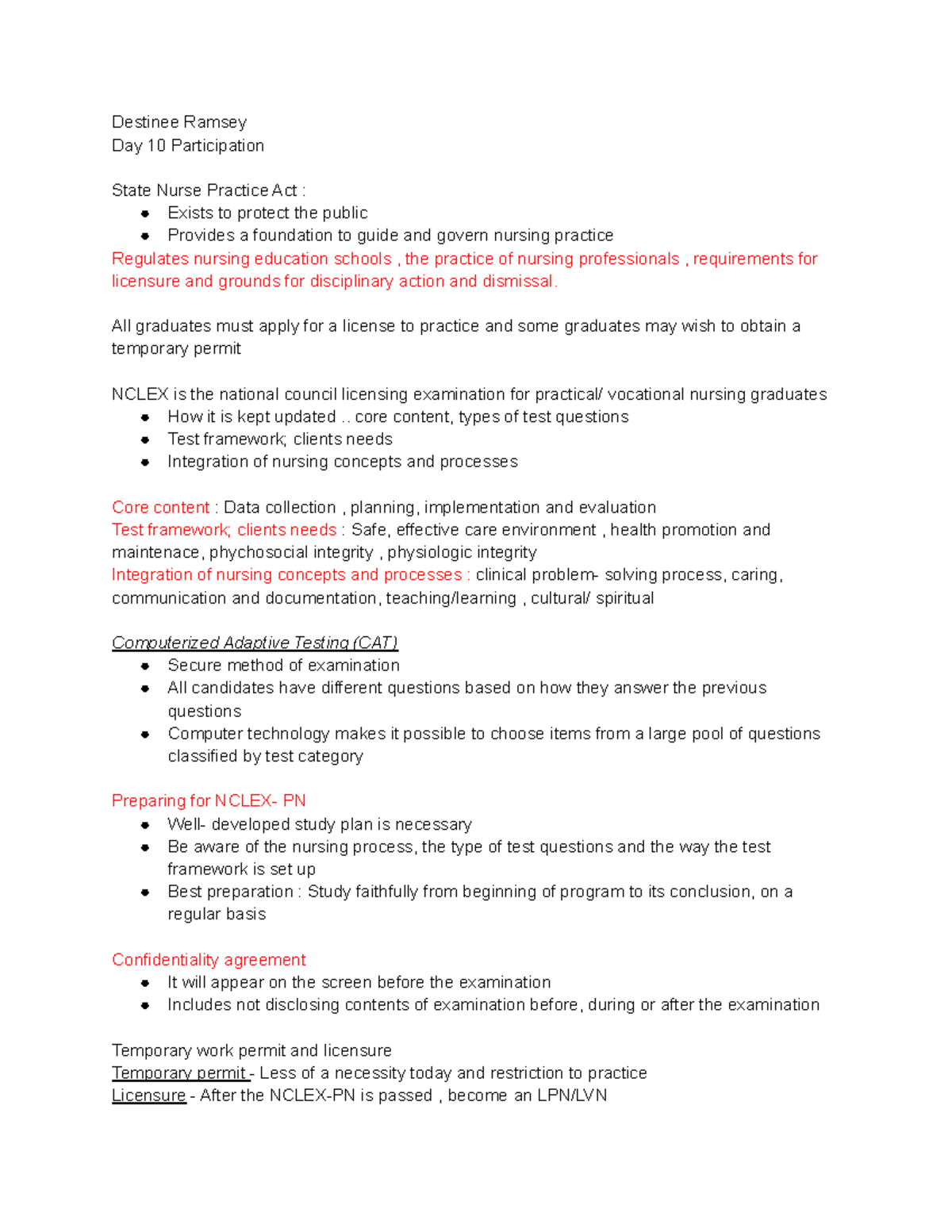 Destinee Ramsey
Day 10 Participation

State Nurse Practice Act :
- Exists to protect the public
- Provides a foundation to guide and govern nursing practice

Regulates nursing education schools , the practice of nursing professionals , requirements for licensure and grounds for disciplinary action and dismissal.

All graduates must apply for a license to practice and some graduates may wish to obtain a temporary permit

NCLEX is the national council licensing examination for practical/ vocational nursing graduates
- How it is kept updated .. core content, types of test questions
- Test framework; clients needs
- Integration of nursing concepts and processes

Core content : Data collection , planning, implementation and evaluation
Test framework; clients needs : Safe, effective care environment , health promotion and maintenace, phychosocial integrity , physiologic integrity
Integration of nursing concepts and processes : clinical problem- solving process, caring, communication and documentation, teaching/learning , cultural/ spiritual

Computerized Adaptive Testing (CAT)
- Secure method of examination
- All candidates have different questions based on how they answer the previous questions
- Computer technology makes it possible to choose items from a large pool of questions classified by test category

Preparing for NCLEX- PN
- Well- developed study plan is necessary
- Be aware of the nursing process, the type of test questions and the way the test framework is set up
- Best preparation : Study faithfully from beginning of program to its conclusion, on a regular basis

Confidentiality agreement
- It will appear on the screen before the examination
- Includes not disclosing contents of examination before, during or after the examination

Temporary work permit and licensure
Temporary permit - Less of a necessity today and restriction to practice
Licensure - After the NCLEX-PN is passed , become an LPN/LVN